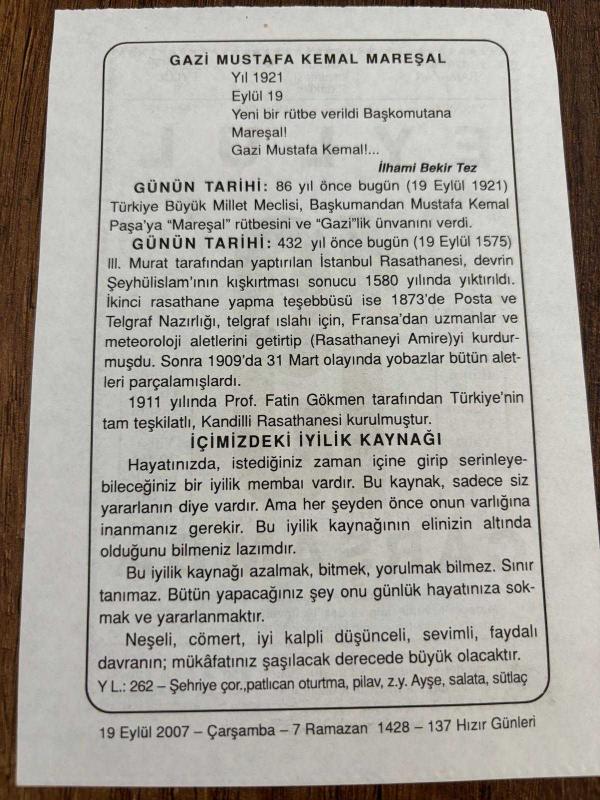 GAZİ MUSTAFA KEMAL MAREŞAL
Yıl 1921
Eylül 19
Yeni bir rütbe verildi Başkomutana
Mareşal!
Gazi Mustafa Kemal!...
İlhami Bekir Tez

GÜNÜN TARİHİ: 86 yıl önce bugün (19 Eylül 1921) Türkiye Büyük Millet Meclisi, Başkumandan Mustafa Kemal Paşa'ya "Mareşal" rütbesini ve "Gazi"lik ünvanını verdi.

GÜNÜN TARİHİ: 432 yıl önce bugün (19 Eylül 1575) III. Murat tarafından yaptırılan İstanbul Rasathanesi, devrin Şeyhülislam'ının kışkırtması sonucu 1580 yılında yıktırıldı. İkinci rasathane yapma teşebbüsü ise 1873'de Posta ve Telgraf Nazırlığı, telgraf ıslahı için, Fransa'dan uzmanlar ve meteoroloji aletlerini getirtip (Rasathaneyi Amire)yi kurdurmuşdu. Sonra 1909'da 31 Mart olayında yobazlar bütün aletleri parçalamışlardı.

1911 yılında Prof. Fatin Gökmen tarafından Türkiye'nin tam teşkilatlı, Kandilli Rasathanesi kurulmuştur.

İÇİMİZDEKİ İYİLİK KAYNAĞI

Hayatınızda, istediğiniz zaman içine girip serinleyebileceğiniz bir iyilik membaı vardır. Bu kaynak, sadece siz yararlanın diye vardır. Ama her şeyden önce onun varlığına inanmanız gerekir. Bu iyilik kaynağının elinizin altında olduğunu bilmeniz lazımdır.

Bu iyilik kaynağı azalmak, bitmek, yorulmak bilmez. Sınır tanımaz. Bütün yapacağınız şey onu günlük hayatınıza sokmak ve yararlanmaktır.

Neşeli, cömert, iyi kalpli düşünceli, sevimli, faydalı davranın; mükâfatınız şaşılacak derecede büyük olacaktır.

Y L.: 262 – Şehriye çor.,patlıcan oturtma, pilav, z.y. Ayşe, salata, sütlaç

19 Eylül 2007 – Çarşamba – 7 Ramazan 1428 – 137 Hızır Günleri